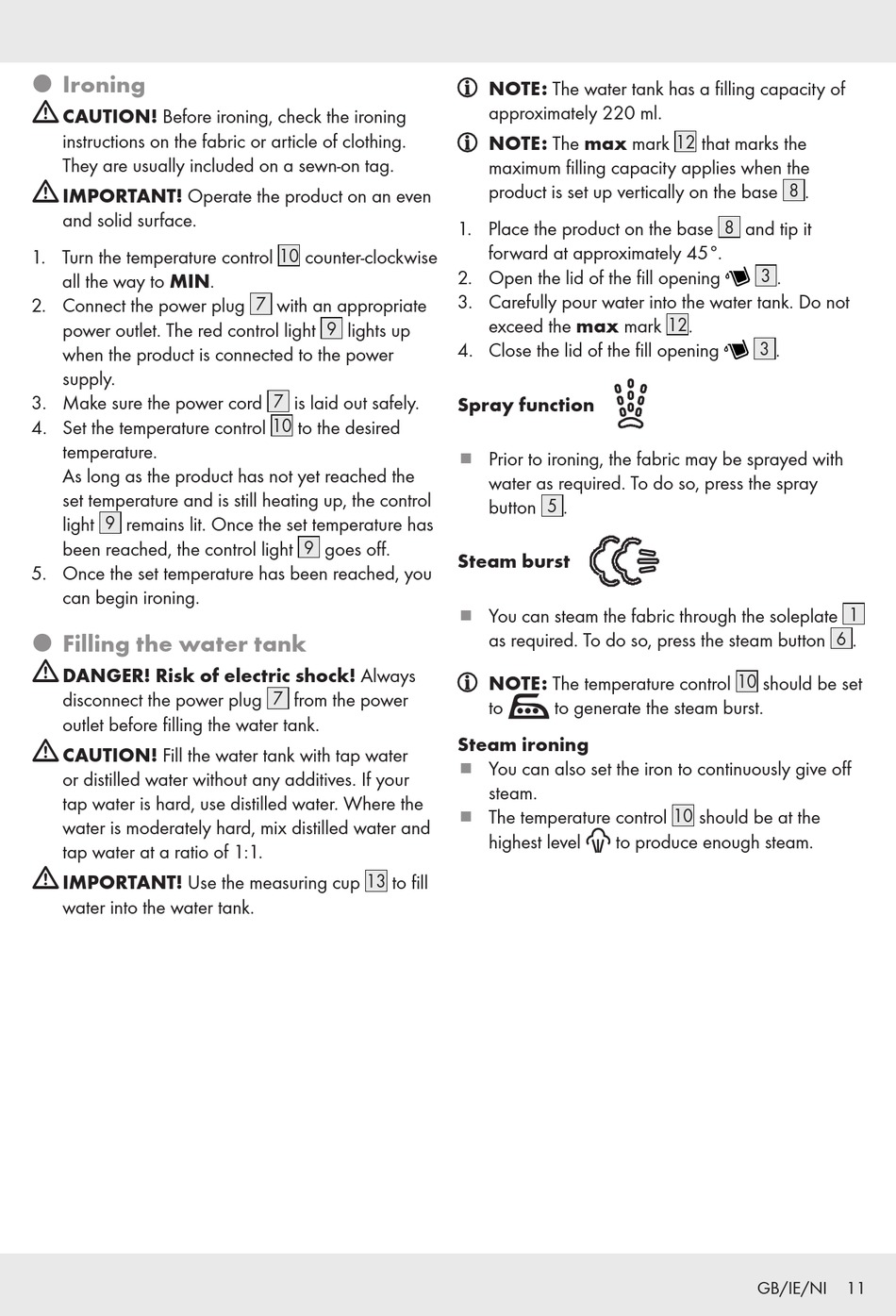 Ironing

CAUTION! Before ironing, check the ironing instructions on the fabric or article of clothing. They are usually included on a sewn-on tag.

IMPORTANT! Operate the product on an even and solid surface.

1. Turn the temperature control 10 counter-clockwise all the way to MIN.
2. Connect the power plug 7 with an appropriate power outlet. The red control light 9 lights up when the product is connected to the power supply.
3. Make sure the power cord 7 is laid out safely.
4. Set the temperature control 10 to the desired temperature.
As long as the product has not yet reached the set temperature and is still heating up, the control light 9 remains lit. Once the set temperature has been reached, the control light 9 goes off.
5. Once the set temperature has been reached, you can begin ironing.

Filling the water tank

DANGER! Risk of electric shock! Always disconnect the power plug 7 from the power outlet before filling the water tank.

CAUTION! Fill the water tank with tap water or distilled water without any additives. If your tap water is hard, use distilled water. Where the water is moderately hard, mix distilled water and tap water at a ratio of 1:1.

IMPORTANT! Use the measuring cup 13 to fill water into the water tank.

NOTE: The water tank has a filling capacity of approximately 220 ml.

NOTE: The max mark 12 that marks the maximum filling capacity applies when the product is set up vertically on the base 8.

1. Place the product on the base 8 and tip it forward at approximately 45°.
2. Open the lid of the fill opening 3.
3. Carefully pour water into the water tank. Do not exceed the max mark 12.
4. Close the lid of the fill opening 3.

Spray function

■ Prior to ironing, the fabric may be sprayed with water as required. To do so, press the spray button 5.

Steam burst

■ You can steam the fabric through the soleplate 1 as required. To do so, press the steam button 6.

NOTE: The temperature control 10 should be set to to generate the steam burst.

Steam ironing
■ You can also set the iron to continuously give off steam.
■ The temperature control 10 should be at the highest level to produce enough steam.

GB/IE/NI 11